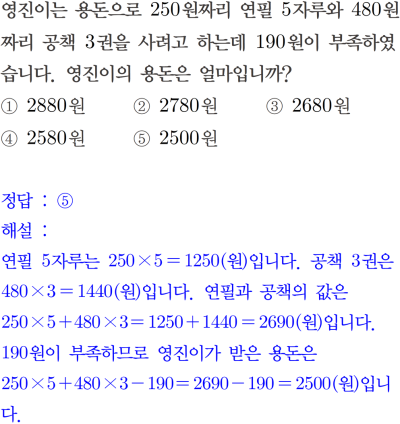 영진이는 용돈으로 250원짜리 연필 5자루와 480원짜리 공책 3권을 사려고 하는데 190원이 부족하였습니다. 영진이의 용돈은 얼마입니까?

① 2880원  ② 2780원  ③ 2680원
④ 2580원  ⑤ 2500원

정답 : ⑤

해설 :

연필 5자루는 $250 \times 5 = 1250$(원)입니다. 공책 3권은 $480 \times 3 = 1440$(원)입니다. 연필과 공책의 값은 $250 \times 5 + 480 \times 3 = 1250 + 1440 = 2690$(원)입니다. 190원이 부족하므로 영진이가 받은 용돈은 $250 \times 5 + 480 \times 3 - 190 = 2690 - 190 = 2500$(원)입니다.